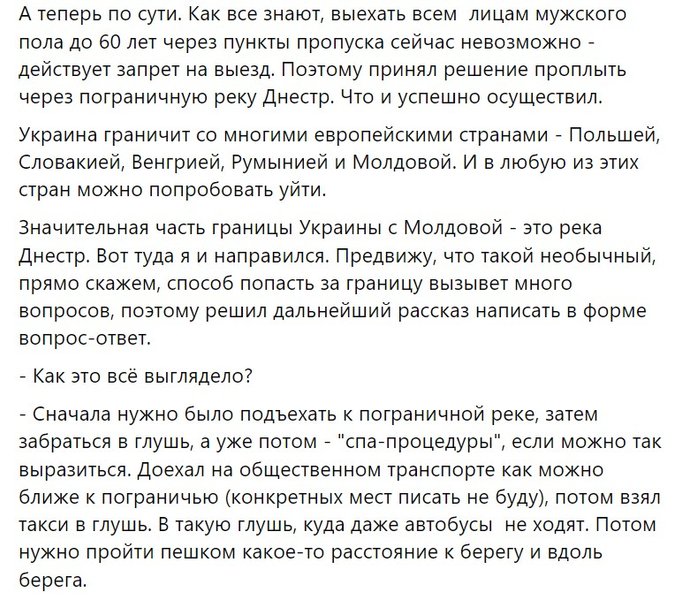 А теперь по сути. Как все знают, выехать всем лицам мужского пола до 60 лет через пункты пропуска сейчас невозможно - действует запрет на выезд. Поэтому принял решение проплыть через пограничную реку Днестр. Что и успешно осуществил.

Украина граничит со многими европейскими странами - Польшей, Словакией, Венгрией, Румынией и Молдовой. И в любую из этих стран можно попробовать уйти.

Значительная часть границы Украины с Молдовой - это река Днестр. Вот туда я и направился. Предвижу, что такой необычный, прямо скажем, способ попасть за границу вызывет много вопросов, поэтому решил дальнейший рассказ написать в форме вопрос-ответ.

- Как это всё выглядело?

- Сначала нужно было подъехать к пограничной реке, затем забраться в глушь, а уже потом - "спа-процедуры", если можно так выразиться. Доехал на общественном транспорте как можно ближе к пограничью (конкретных мест писать не буду), потом взял такси в глушь. В такую глушь, куда даже автобусы не ходят. Потом нужно пройти пешком какое-то расстояние к берегу и вдоль берега.